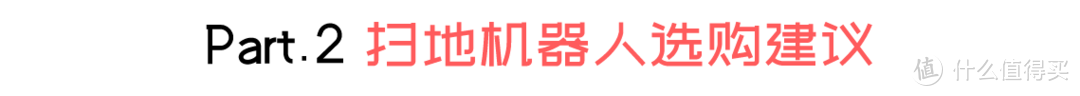 Part.2 扫地机器人选购建议

值 什么值得买